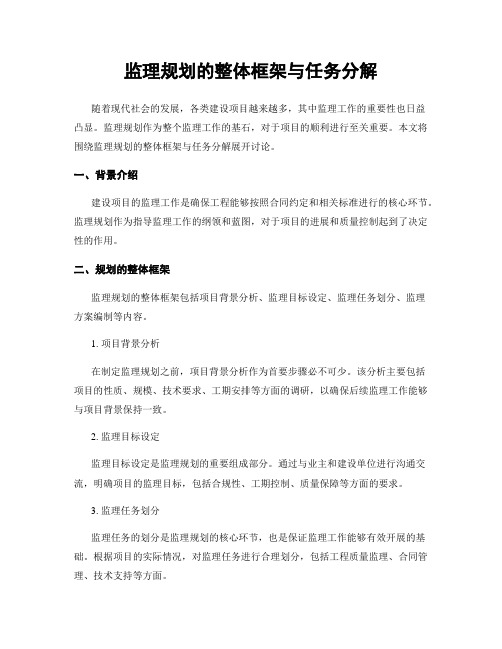 监理规划的整体框架与任务分解

随着现代社会的发展，各类建设项目越来越多，其中监理工作的重要性也日益凸显。监理规划作为整个监理工作的基石，对于项目的顺利进行至关重要。本文将围绕监理规划的整体框架与任务分解展开讨论。

一、背景介绍

建设项目的监理工作是确保工程能够按照合同约定和相关标准进行的核心环节。监理规划作为指导监理工作的纲领和蓝图，对于项目的进展和质量控制起到了决定性的作用。

二、规划的整体框架

监理规划的整体框架包括项目背景分析、监理目标设定、监理任务划分、监理方案编制等内容。

1. 项目背景分析

在制定监理规划之前，项目背景分析作为首要步骤必不可少。该分析主要包括项目的性质、规模、技术要求、工期安排等方面的调研，以确保后续监理工作能够与项目背景保持一致。

2. 监理目标设定

监理目标设定是监理规划的重要组成部分。通过与业主和建设单位进行沟通交流，明确项目的监理目标，包括合规性、工期控制、质量保障等方面的要求。

3. 监理任务划分

监理任务的划分是监理规划的核心环节，也是保证监理工作能够有效开展的基础。根据项目的实际情况，对监理任务进行合理划分，包括工程质量监理、合同管理、技术支持等方面。